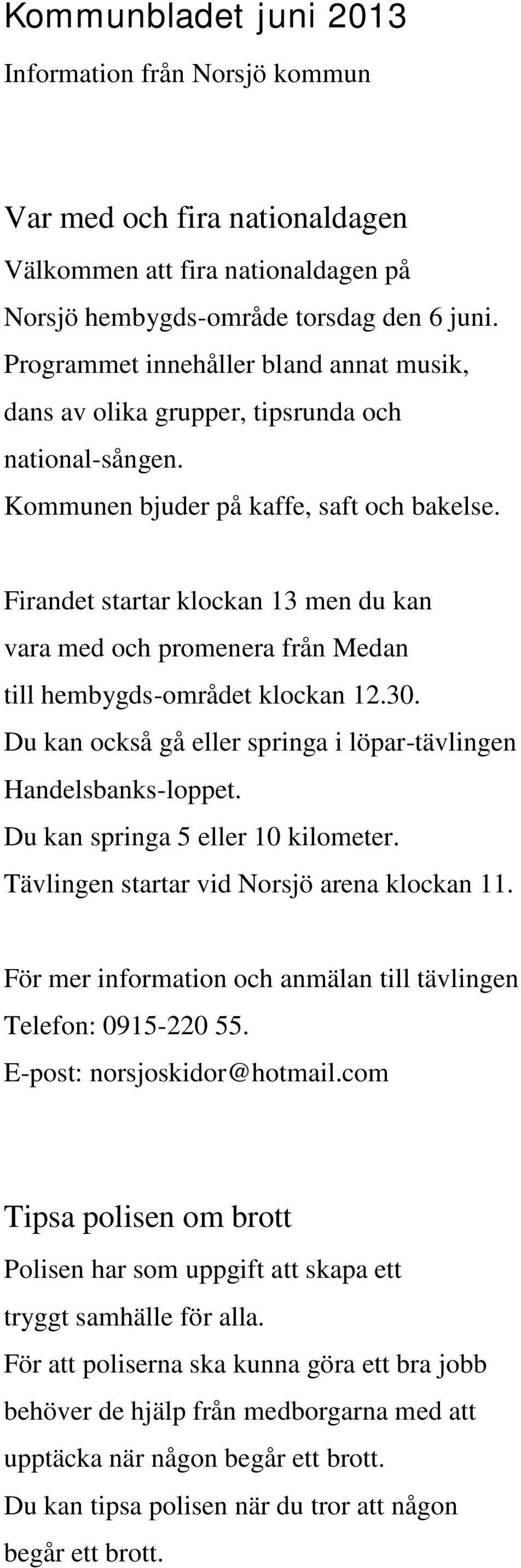 Kommunbladet juni 2013

Information från Norsjö kommun

Var med och fira nationaldagen

Välkommen att fira nationaldagen på Norsjö hembygds-område torsdag den 6 juni. Programmet innehåller bland annat musik, dans av olika grupper, tipsrunda och national-sången. Kommunen bjuder på kaffe, saft och bakelse.

Firandet startar klockan 13 men du kan vara med och promenera från Medan till hembygds-området klockan 12.30. Du kan också gå eller springa i löpar-tävlingen Handelsbanks-loppet. Du kan springa 5 eller 10 kilometer. Tävlingen startar vid Norsjö arena klockan 11.

För mer information och anmälan till tävlingen Telefon: 0915-220 55. E-post: norsjoskidor@hotmail.com

Tipsa polisen om brott

Polisen har som uppgift att skapa ett tryggt samhälle för alla. För att poliserna ska kunna göra ett bra jobb behöver de hjälp från medborgarna med att upptäcka när någon begår ett brott. Du kan tipsa polisen när du tror att någon begår ett brott.